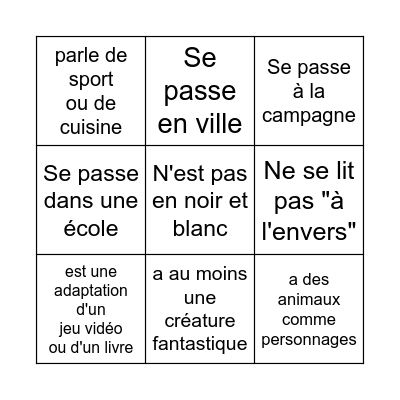 | parle de sport ou de cuisine | Se passe en ville | Se passe à la campagne |
|---|---|---|
| Se passe dans une école | N'est pas en noir et blanc | Ne se lit pas "à l'envers" |
| est une adaptation d'un jeu vidéo ou d'un livre | a au moins une créature fantastique | a des animaux comme personnages |